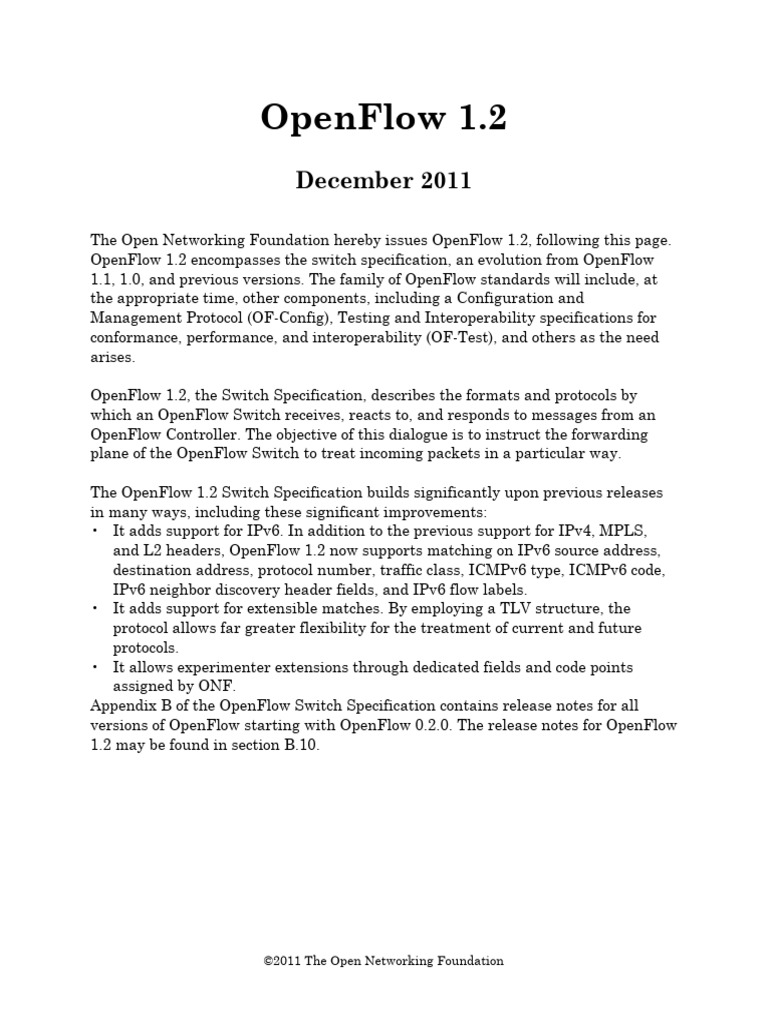 OpenFlow 1.2

December 2011

The Open Networking Foundation hereby issues OpenFlow 1.2, following this page. OpenFlow 1.2 encompasses the switch specification, an evolution from OpenFlow 1.1, 1.0, and previous versions. The family of OpenFlow standards will include, at the appropriate time, other components, including a Configuration and Management Protocol (OF-Config), Testing and Interoperability specifications for conformance, performance, and interoperability (OF-Test), and others as the need arises.

OpenFlow 1.2, the Switch Specification, describes the formats and protocols by which an OpenFlow Switch receives, reacts to, and responds to messages from an OpenFlow Controller. The objective of this dialogue is to instruct the forwarding plane of the OpenFlow Switch to treat incoming packets in a particular way.

The OpenFlow 1.2 Switch Specification builds significantly upon previous releases in many ways, including these significant improvements:
• It adds support for IPv6. In addition to the previous support for IPv4, MPLS, and L2 headers, OpenFlow 1.2 now supports matching on IPv6 source address, destination address, protocol number, traffic class, ICMPv6 type, ICMPv6 code, IPv6 neighbor discovery header fields, and IPv6 flow labels.
• It adds support for extensible matches. By employing a TLV structure, the protocol allows far greater flexibility for the treatment of current and future protocols.
• It allows experimenter extensions through dedicated fields and code points assigned by ONF.
Appendix B of the OpenFlow Switch Specification contains release notes for all versions of OpenFlow starting with OpenFlow 0.2.0. The release notes for OpenFlow 1.2 may be found in section B.10.

©2011 The Open Networking Foundation